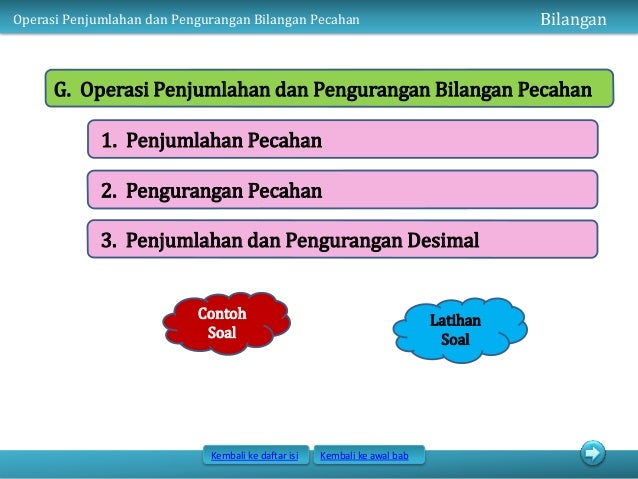 Operasi Penjumlahan dan Pengurangan Bilangan Pecahan

Bilangan

G. Operasi Penjumlahan dan Pengurangan Bilangan Pecahan

1. Penjumlahan Pecahan

2. Pengurangan Pecahan

3. Penjumlahan dan Pengurangan Desimal

Contoh Soal

Latihan Soal

Kembali ke daftar isi

Kembali ke awal bab